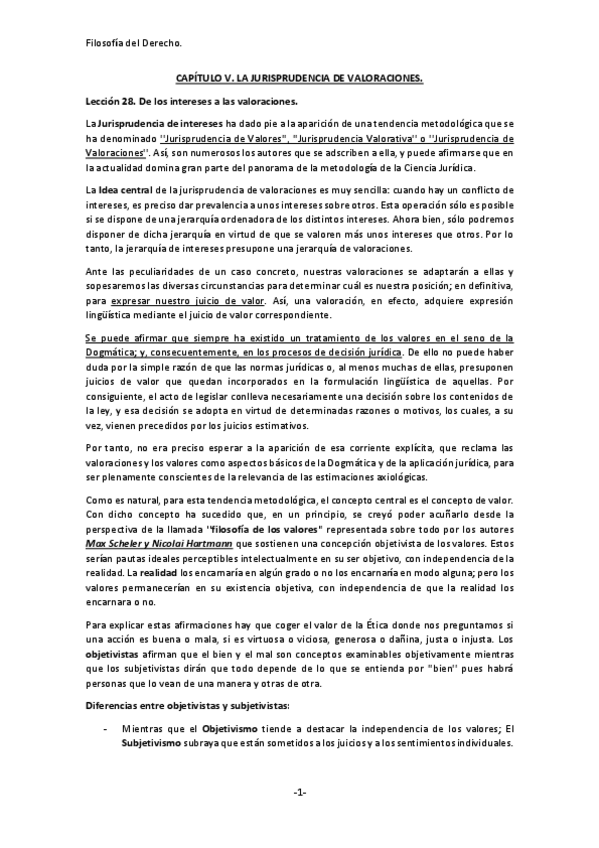 Filosofía del Derecho.

CAPÍTULO V. LA JURISPRUDENCIA DE VALORACIONES.

Lección 28. De los intereses a las valoraciones.

La Jurisprudencia de intereses ha dado pie a la aparición de una tendencia metodológica que se ha denominado "Jurisprudencia de Valores", "Jurisprudencia Valorativa" o "Jurisprudencia de Valoraciones". Así, son numerosos los autores que se adscriben a ella, y puede afirmarse que en la actualidad domina gran parte del panorama de la metodología de la Ciencia Jurídica.

La Idea central de la jurisprudencia de valoraciones es muy sencilla: cuando hay un conflicto de intereses, es preciso dar prevalencia a unos intereses sobre otros. Esta operación sólo es posible si se dispone de una jerarquía ordenadora de los distintos intereses. Ahora bien, sólo podremos disponer de dicha jerarquía en virtud de que se valoren más unos intereses que otros. Por lo tanto, la jerarquía de intereses presupone una jerarquía de valoraciones.

Ante las peculiaridades de un caso concreto, nuestras valoraciones se adaptarán a ellas y sopesaremos las diversas circunstancias para determinar cuál es nuestra posición; en definitiva, para expresar nuestro juicio de valor. Así, una valoración, en efecto, adquiere expresión lingüística mediante el juicio de valor correspondiente.

Se puede afirmar que siempre ha existido un tratamiento de los valores en el seno de la Dogmática; y, consecuentemente, en los procesos de decisión jurídica. De ello no puede haber duda por la simple razón de que las normas jurídicas o, al menos muchas de ellas, presuponen juicios de valor que quedan incorporados en la formulación lingüística de aquellas. Por consiguiente, el acto de legislar conlleva necesariamente una decisión sobre los contenidos de la ley, y esa decisión se adopta en virtud de determinadas razones o motivos, los cuales, a su vez, vienen precedidos por los juicios estimativos.

Por tanto, no era preciso esperar a la aparición de esa corriente explícita, que reclama las valoraciones y los valores como aspectos básicos de la Dogmática y de la aplicación jurídica, para ser plenamente conscientes de la relevancia de las estimaciones axiológicas.

Como es natural, para esta tendencia metodológica, el concepto central es el concepto de valor. Con dicho concepto ha sucedido que, en un principio, se creyó poder acuñarlo desde la perspectiva de la llamada "filosofía de los valores" representada sobre todo por los autores Max Scheler y Nicolai Hartmann que sostienen una concepción objetivista de los valores. Estos serían pautas ideales perceptibles intelectualmente en su ser objetivo, con independencia de la realidad. La realidad los encarnaría en algún grado o no los encarnaría en modo alguna; pero los valores permanecerían en su existencia objetiva, con independencia de que la realidad los encarnara o no.

Para explicar estas afirmaciones hay que coger el valor de la Ética donde nos preguntamos si una acción es buena o mala, si es virtuosa o viciosa, generosa o dañina, justa o injusta. Los objetivistas afirman que el bien y el mal son conceptos examinables objetivamente mientras que los subjetivistas dirán que todo depende de lo que se entienda por "bien" pues habrá personas que lo vean de una manera y otras de otra.

Diferencias entre objetivistas y subjetivistas:

- Mientras que el Objetivismo tiende a destacar la independencia de los valores; El Subjetivismo subraya que están sometidos a los juicios y a los sentimientos individuales.

-1-